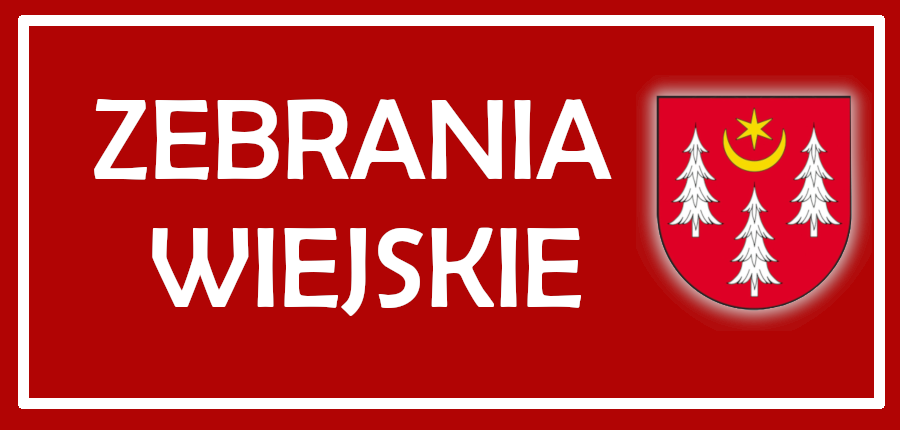 ZEBRANIA WIEJSKIE